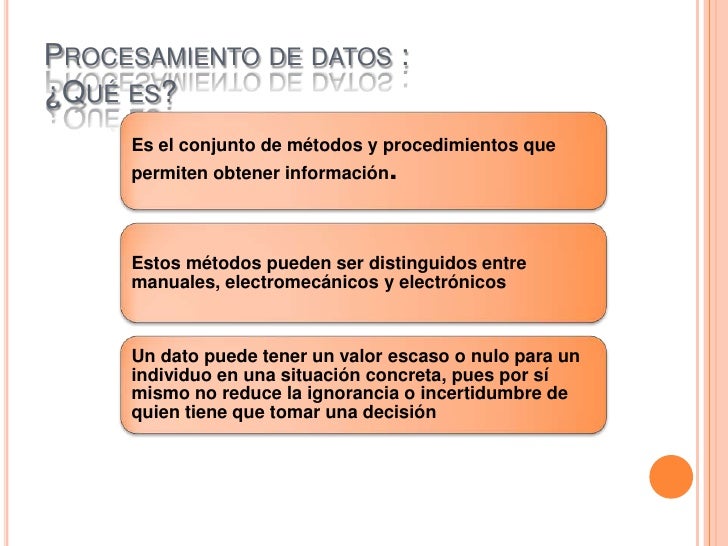 PROCESAMIENTO DE DATOS : ¿QUÉ ES?

Es el conjunto de métodos y procedimientos que permiten obtener información.

Estos métodos pueden ser distinguidos entre manuales, electromecánicos y electrónicos

Un dato puede tener un valor escaso o nulo para un individuo en una situación concreta, pues por sí mismo no reduce la ignorancia o incertidumbre de quien tiene que tomar una decisión